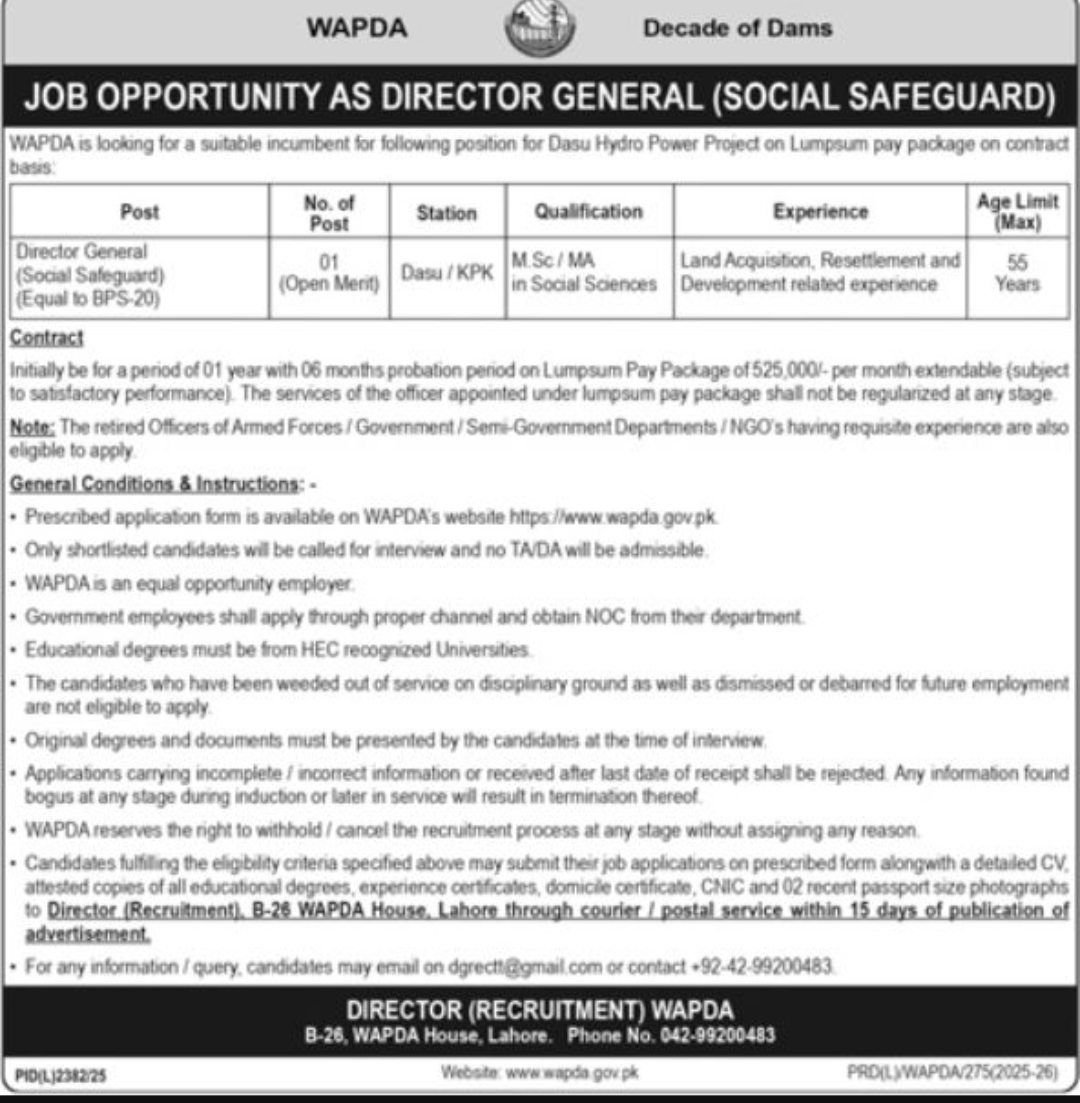 WAPDA Decade of Dams

JOB OPPORTUNITY AS DIRECTOR GENERAL (SOCIAL SAFEGUARD)

WAPDA is looking for a suitable incumbent for following position for Dasu Hydro Power Project on Lumpsum pay package on contract basis:

| Post | No. of Post | Station | Qualification | Experience | Age Limit (Max) |
|---|---|---|---|---|---|
| Director General (Social Safeguard) (Equal to BPS-20) | 01 (Open Merit) | Dasu / KPK | M.Sc / MA in Social Sciences | Land Acquisition, Resettlement and Development related experience | 55 Years |

Contract

Initially be for a period of 01 year with 06 months probation period on Lumpsum Pay Package of 525,000/- per month extendable (subject to satisfactory performance). The services of the officer appointed under lumpsum pay package shall not be regularized at any stage.

Note: The retired Officers of Armed Forces / Government / Semi-Government Departments / NGO's having requisite experience are also eligible to apply.

General Conditions & Instructions: -

• Prescribed application form is available on WAPDA's website https://www.wapda.gov.pk.

• Only shortlisted candidates will be called for interview and no TA/DA will be admissible.

• WAPDA is an equal opportunity employer.

• Government employees shall apply through proper channel and obtain NOC from their department.

• Educational degrees must be from HEC recognized Universities.

• The candidates who have been weeded out of service on disciplinary ground as well as dismissed or debarred for future employment are not eligible to apply.

• Original degrees and documents must be presented by the candidates at the time of interview.

• Applications carrying incomplete / incorrect information or received after last date of receipt shall be rejected. Any information found bogus at any stage during induction or later in service will result in termination thereof.

• WAPDA reserves the right to withhold / cancel the recruitment process at any stage without assigning any reason.

• Candidates fulfilling the eligibility criteria specified above may submit their job applications on prescribed form alongwith a detailed CV, attested copies of all educational degrees, experience certificates, domicile certificate, CNIC and 02 recent passport size photographs to Director (Recruitment), B-26 WAPDA House, Lahore through courier / postal service within 15 days of publication of advertisement.

• For any information / query, candidates may email on dgrectt@gmail.com or contact +92-42-99200483.

DIRECTOR (RECRUITMENT) WAPDA
B-26, WAPDA House, Lahore. Phone No. 042-99200483

PID(L)2382/25 Website: www.wapda.gov.pk PRD(L)/WAPDA/275(2025-26)